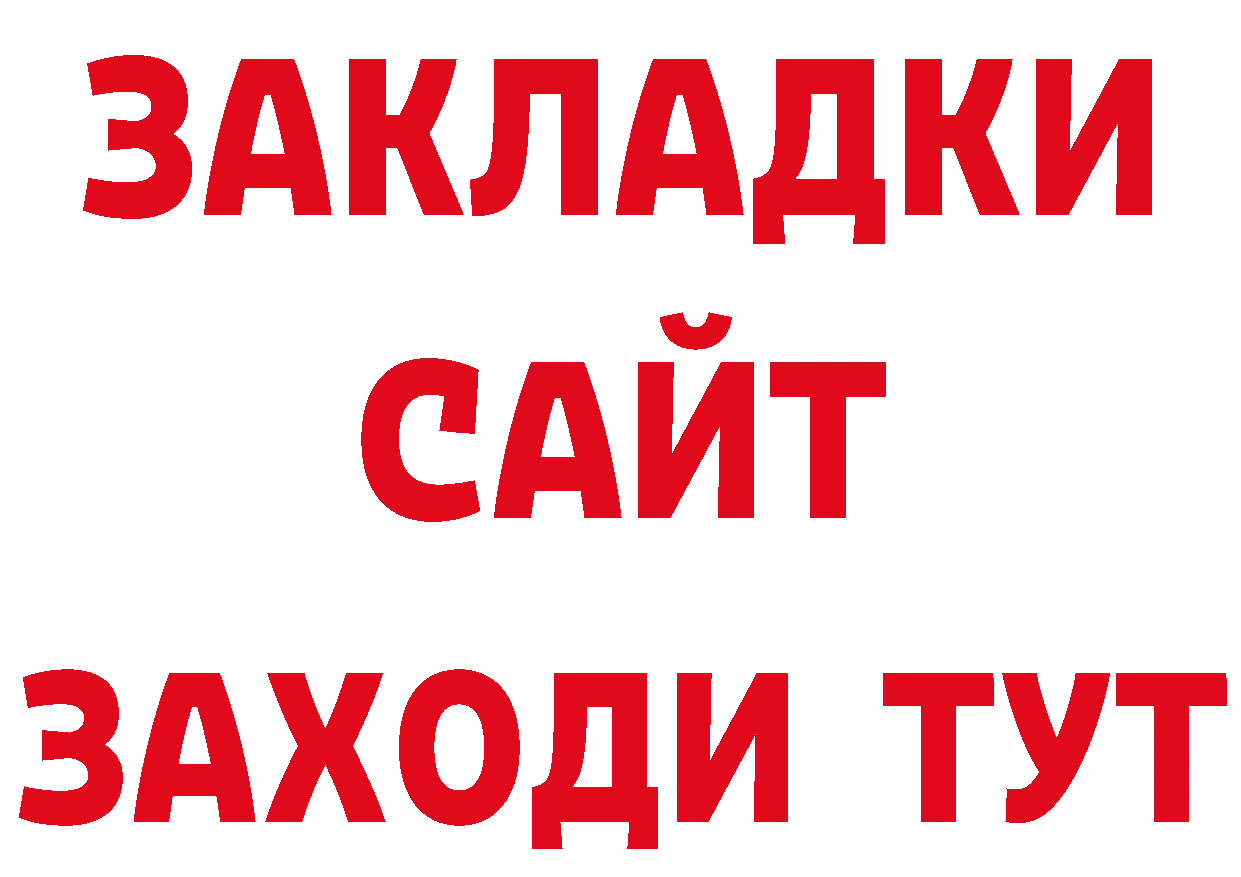 ЗАКЛАДКИ
САЙТ
ЗАХОДИ ТУТ